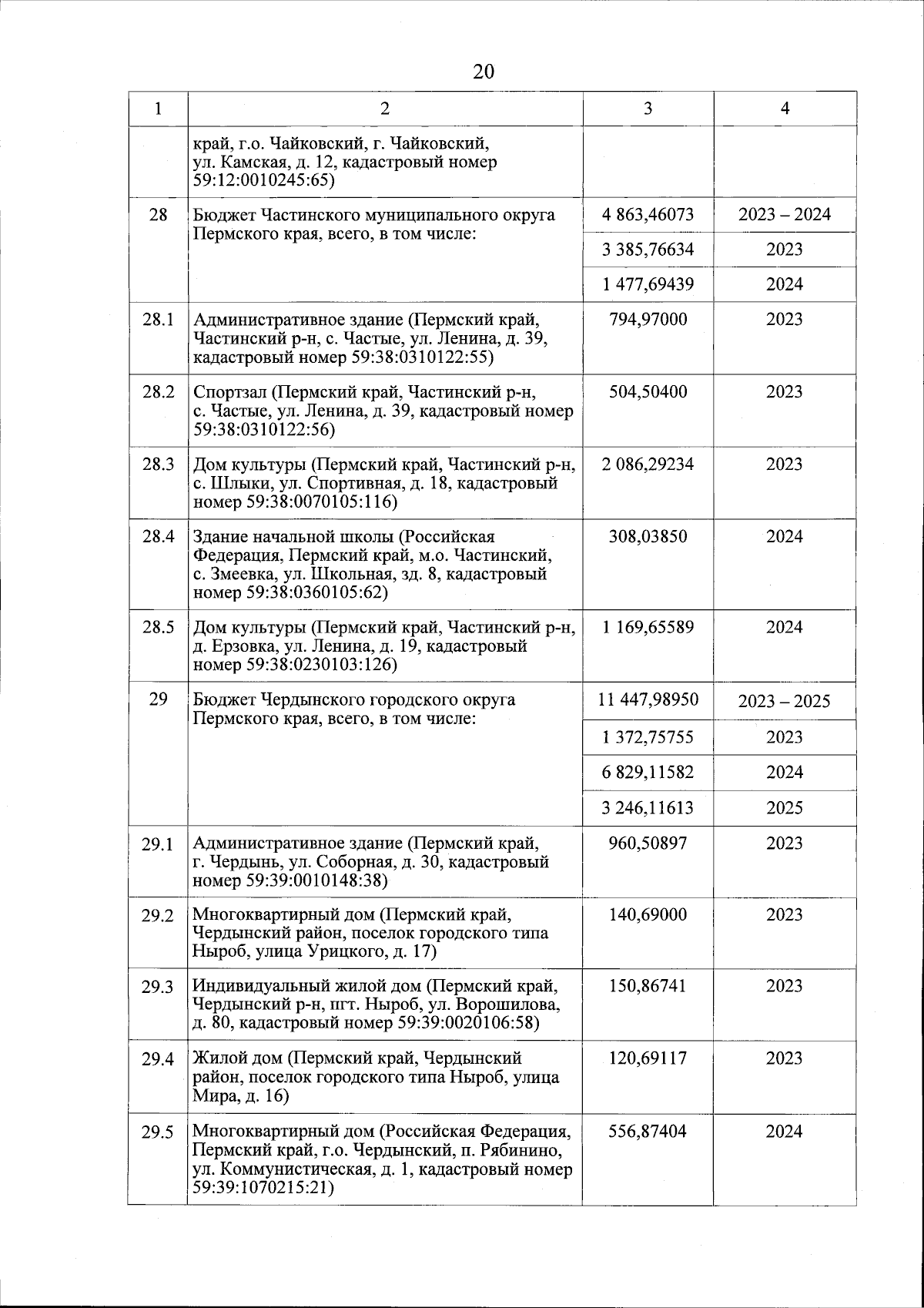 20

| 1 | 2 | 3 | 4 |
|---|---|---|---|
| | край, г.о. Чайковский, г. Чайковский, ул. Камская, д. 12, кадастровый номер 59:12:0010245:65) | | |
| 28 | Бюджет Частинского муниципального округа Пермского края, всего, в том числе: | 4 863,46073 | 2023 – 2024 |
| | | 3 385,76634 | 2023 |
| | | 1 477,69439 | 2024 |
| 28.1 | Административное здание (Пермский край, Частинский р-н, с. Частые, ул. Ленина, д. 39, кадастровый номер 59:38:0310122:55) | 794,97000 | 2023 |
| 28.2 | Спортзал (Пермский край, Частинский р-н, с. Частые, ул. Ленина, д. 39, кадастровый номер 59:38:0310122:56) | 504,50400 | 2023 |
| 28.3 | Дом культуры (Пермский край, Частинский р-н, с. Шлыки, ул. Спортивная, д. 18, кадастровый номер 59:38:0070105:116) | 2 086,29234 | 2023 |
| 28.4 | Здание начальной школы (Российская Федерация, Пермский край, м.о. Частинский, с. Змеевка, ул. Школьная, зд. 8, кадастровый номер 59:38:0360105:62) | 308,03850 | 2024 |
| 28.5 | Дом культуры (Пермский край, Частинский р-н, д. Ерзовка, ул. Ленина, д. 19, кадастровый номер 59:38:0230103:126) | 1 169,65589 | 2024 |
| 29 | Бюджет Чердынского городского округа Пермского края, всего, в том числе: | 11 447,98950 | 2023 – 2025 |
| | | 1 372,75755 | 2023 |
| | | 6 829,11582 | 2024 |
| | | 3 246,11613 | 2025 |
| 29.1 | Административное здание (Пермский край, г. Чердынь, ул. Соборная, д. 30, кадастровый номер 59:39:0010148:38) | 960,50897 | 2023 |
| 29.2 | Многоквартирный дом (Пермский край, Чердынский район, поселок городского типа Ныроб, улица Урицкого, д. 17) | 140,69000 | 2023 |
| 29.3 | Индивидуальный жилой дом (Пермский край, Чердынский р-н, пгт. Ныроб, ул. Ворошилова, д. 80, кадастровый номер 59:39:0020106:58) | 150,86741 | 2023 |
| 29.4 | Жилой дом (Пермский край, Чердынский район, поселок городского типа Ныроб, улица Мира, д. 16) | 120,69117 | 2023 |
| 29.5 | Многоквартирный дом (Российская Федерация, Пермский край, г.о. Чердынский, п. Рябинино, ул. Коммунистическая, д. 1, кадастровый номер 59:39:1070215:21) | 556,87404 | 2024 |